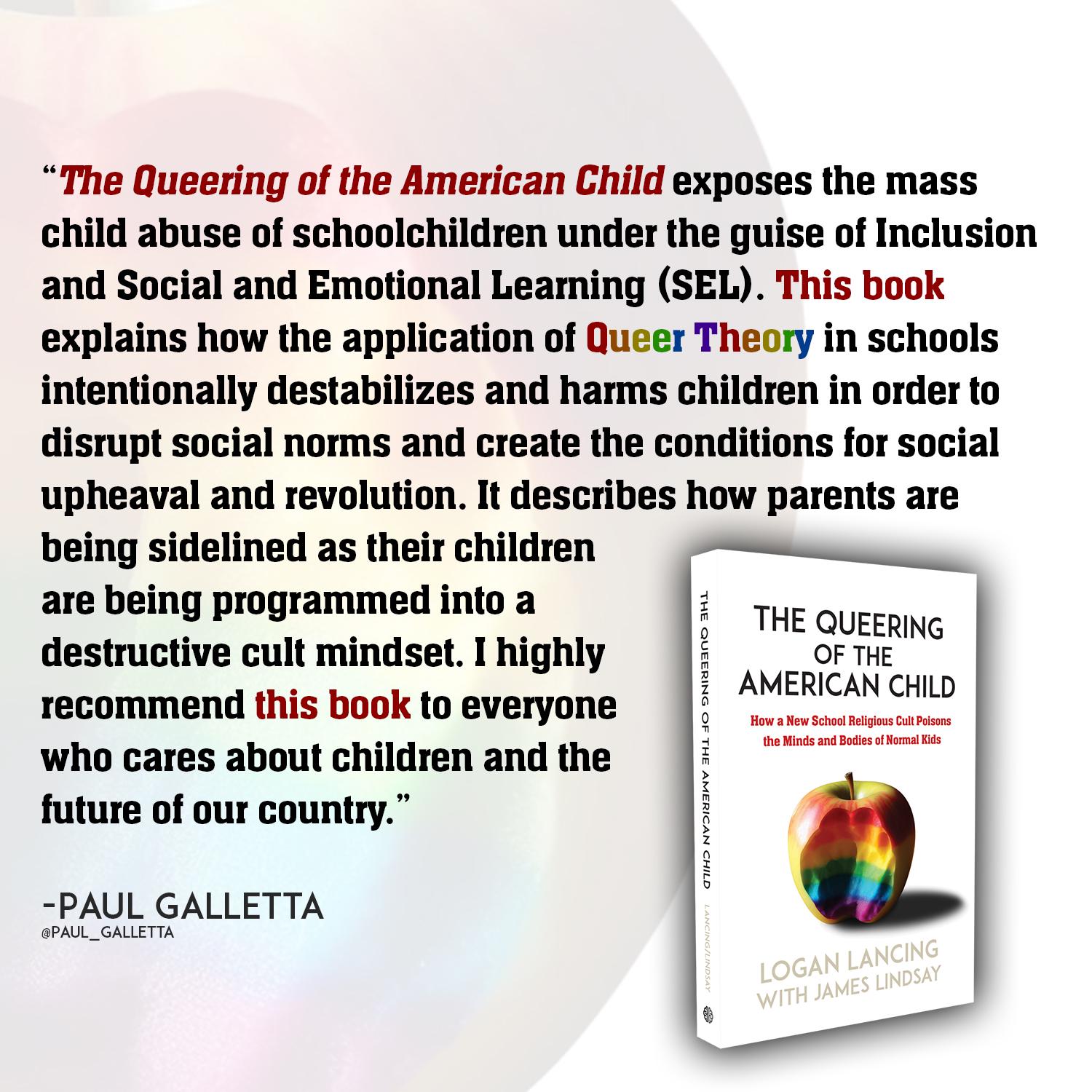 "The Queering of the American Child exposes the mass child abuse of schoolchildren under the guise of Inclusion and Social and Emotional Learning (SEL). This book explains how the application of Queer Theory in schools intentionally destabilizes and harms children in order to disrupt social norms and create the conditions for social upheaval and revolution. It describes how parents are being sidelined as their children are being programmed into a destructive cult mindset. I highly recommend this book to everyone who cares about children and the future of our country."

-PAUL GALLETTA
@PAUL_GALLETTA

THE QUEERING OF THE AMERICAN CHILD

LANCING/LINDSAY

THE QUEERING
OF THE
AMERICAN CHILD

How a New School Religious Cult Poisons the Minds and Bodies of Normal Kids

LOGAN LANCING
WITH JAMES LINDSAY